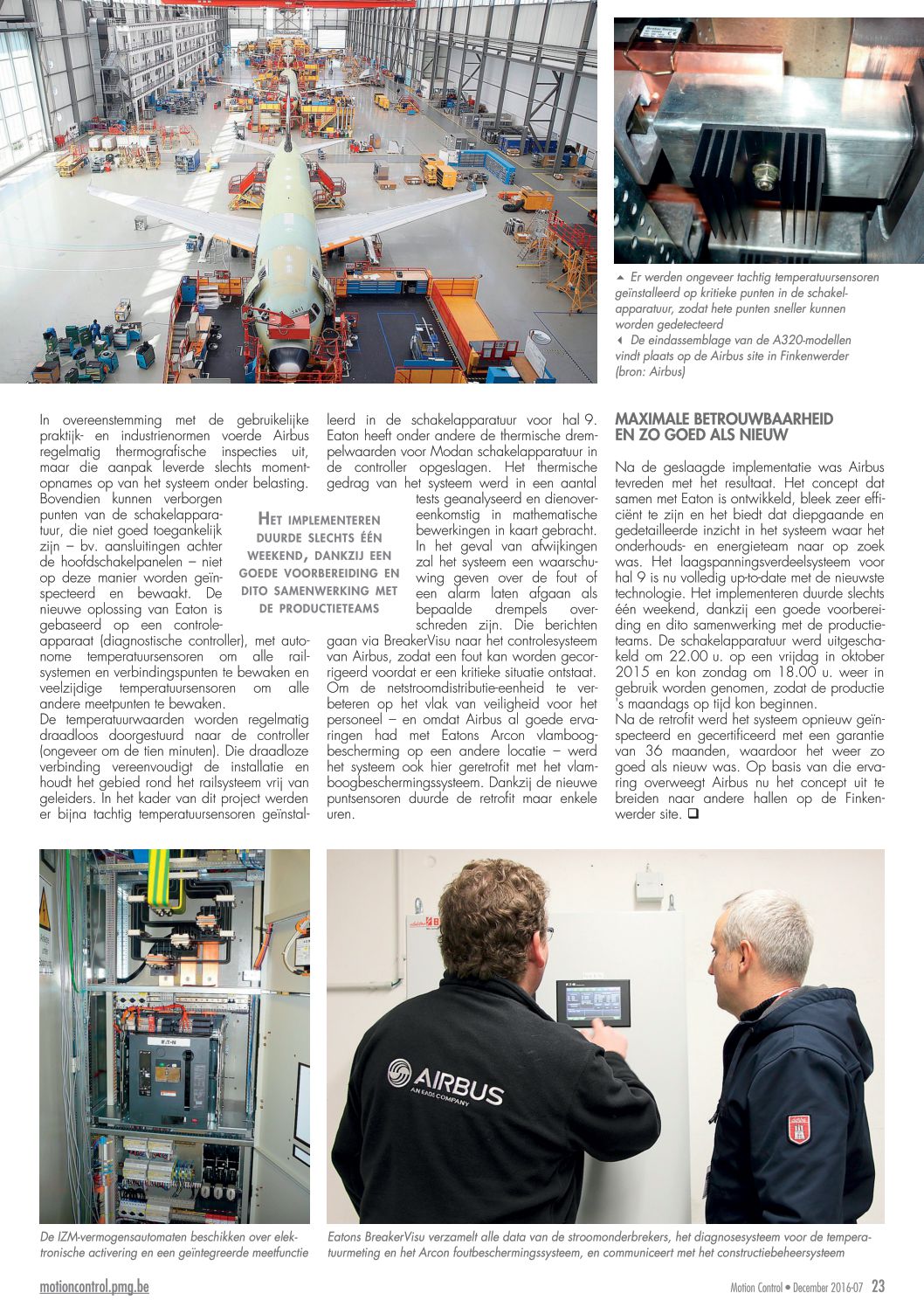 ▲ Er werden ongeveer tachtig temperatuursensoren geïnstalleerd op kritieke punten in de schakelapparatuur, zodat hete punten sneller kunnen worden gedetecteerd
◄ De eindassemblage van de A320-modellen vindt plaats op de Airbus site in Finkenwerder (bron: Airbus)

In overeenstemming met de gebruikelijke praktijk- en industrienormen voerde Airbus regelmatig thermografische inspecties uit, maar die aanpak leverde slechts momentopnames op van het systeem onder belasting. Bovendien kunnen verborgen punten van de schakelapparatuur, die niet goed toegankelijk zijn – bv. aansluitingen achter de hoofdschakelpanelen – niet op deze manier worden geïnspecteerd en bewaakt. De nieuwe oplossing van Eaton is gebaseerd op een controleapparaat (diagnostische controller), met autonome temperatuursensoren om alle railsystemen en verbindingspunten te bewaken en veelzijdige temperatuursensoren om alle andere meetpunten te bewaken.
De temperatuurwaarden worden regelmatig draadloos doorgestuurd naar de controller (ongeveer om de tien minuten). Die draadloze verbinding vereenvoudigt de installatie en houdt het gebied rond het railsysteem vrij van geleiders. In het kader van dit project werden er bijna tachtig temperatuursensoren geïnstalleerd in de schakelapparatuur voor hal 9. Eaton heeft onder andere de thermische drempelwaarden voor Modan schakelapparatuur in de controller opgeslagen. Het thermische gedrag van het systeem werd in een aantal tests geanalyseerd en dienovereenkomstig in mathematische bewerkingen in kaart gebracht. In het geval van afwijkingen zal het systeem een waarschuwing geven over de fout of een alarm laten afgaan als bepaalde drempels overschreden zijn. Die berichten gaan via BreakerVisu naar het controlesysteem van Airbus, zodat een fout kan worden gecorrigeerd voordat er een kritieke situatie ontstaat. Om de netstroomdistributie-eenheid te verbeteren op het vlak van veiligheid voor het personeel – en omdat Airbus al goede ervaringen had met Eatons Arcon vlamboogbescherming op een andere locatie – werd het systeem ook hier geretrofit met het vlamboogbeschermingssysteem. Dankzij de nieuwe puntsensoren duurde de retrofit maar enkele uren.

HET IMPLEMENTEREN DUURDE SLECHTS ÉÉN WEEKEND, DANKZIJ EEN GOEDE VOORBEREIDING EN DITO SAMENWERKING MET DE PRODUCTIETEAMS

MAXIMALE BETROUWBAARHEID EN ZO GOED ALS NIEUW

Na de geslaagde implementatie was Airbus tevreden met het resultaat. Het concept dat samen met Eaton is ontwikkeld, bleek zeer efficiënt te zijn en het biedt dat diepgaande en gedetailleerde inzicht in het systeem waar het onderhouds- en energieteam naar op zoek was. Het laagspanningsverdeelsysteem voor hal 9 is nu volledig up-to-date met de nieuwste technologie. Het implementeren duurde slechts één weekend, dankzij een goede voorbereiding en dito samenwerking met de productieteams. De schakelapparatuur werd uitgeschakeld om 22.00 u. op een vrijdag in oktober 2015 en kon zondag om 18.00 u. weer in gebruik worden genomen, zodat de productie 's maandags op tijd kon beginnen.
Na de retrofit werd het systeem opnieuw geïnspecteerd en gecertificeerd met een garantie van 36 maanden, waardoor het weer zo goed als nieuw was. Op basis van die ervaring overweegt Airbus nu het concept uit te breiden naar andere hallen op de Finkenwerder site. ❑

AIRBUS
AN EADS COMPANY

De IZM-vermogensautomaten beschikken over elektronische activering en een geïntegreerde meetfunctie

Eatons BreakerVisu verzamelt alle data van de stroomonderbrekers, het diagnosesysteem voor de temperatuurmeting en het Arcon foutbeschermingssysteem, en communiceert met het constructiebeheersysteem

motioncontrol.pmg.be
Motion Control • December 2016-07 23